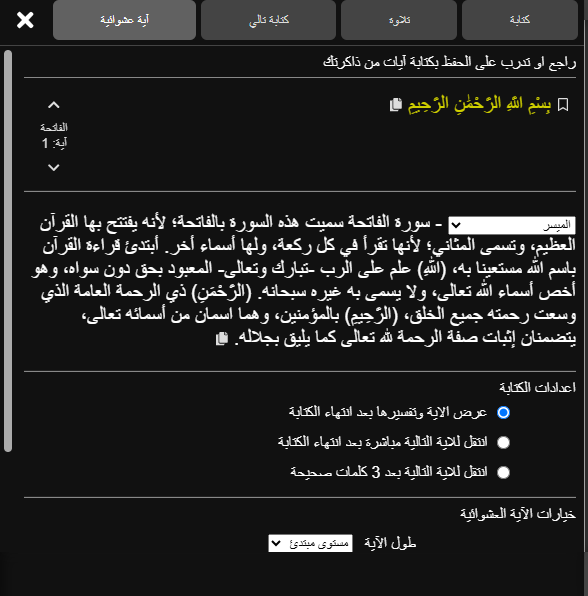 كتابة
تلاوة
كتابة تالي
آية عشوائية

راجع او تدرب على الحفظ بكتابة آيات من ذاكرتك

بِسْمِ اللَّهِ الرَّحْمَٰنِ الرَّحِيمِ

الفاتحة
آية: 1

الميسر - سورة الفاتحة سميت هذه السورة بالفاتحة؛ لأنه يفتتح بها القرآن العظيم، وتسمى المثاني؛ لأنها تقرأ في كل ركعة، ولها أسماء أخر. أبتدئ قراءة القرآن باسم الله مستعينا به، (اللهِ) علم على الرب -تبارك وتعالى- المعبود بحق دون سواه، وهو أخص أسماء الله تعالى، ولا يسمى به غيره سبحانه. (الرَّحْمَنِ) ذي الرحمة العامة الذي وسعت رحمته جميع الخلق، (الرَّحِيمِ) بالمؤمنين، وهما اسمان من أسمائه تعالى، يتضمنان إثبات صفة الرحمة لله تعالى كما يليق بجلاله.

اعدادات الكتابة
عرض الاية وتفسيرها بعد انتهاء الكتابة
انتقل للاية التالية مباشرة بعد انتهاء الكتابة
انتقل للاية التالية بعد 3 كلمات صحيحة

خيارات الآية العشوائية
طول الآية مستوى مبتدئ